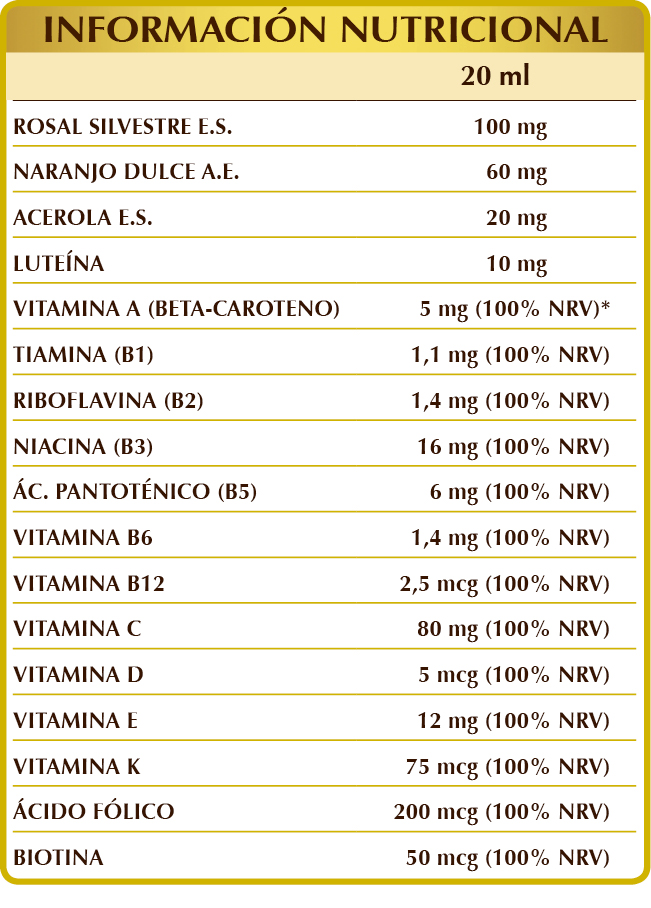 INFORMACIÓN NUTRICIONAL

| | 20 ml |
|---|---|
| ROSAL SILVESTRE E.S. | 100 mg |
| NARANJO DULCE A.E. | 60 mg |
| ACEROLA E.S. | 20 mg |
| LUTEÍNA | 10 mg |
| VITAMINA A (BETA-CAROTENO) | 5 mg (100% NRV)* |
| TIAMINA (B1) | 1,1 mg (100% NRV) |
| RIBOFLAVINA (B2) | 1,4 mg (100% NRV) |
| NIACINA (B3) | 16 mg (100% NRV) |
| ÁC. PANTOTÉNICO (B5) | 6 mg (100% NRV) |
| VITAMINA B6 | 1,4 mg (100% NRV) |
| VITAMINA B12 | 2,5 mcg (100% NRV) |
| VITAMINA C | 80 mg (100% NRV) |
| VITAMINA D | 5 mcg (100% NRV) |
| VITAMINA E | 12 mg (100% NRV) |
| VITAMINA K | 75 mcg (100% NRV) |
| ÁCIDO FÓLICO | 200 mcg (100% NRV) |
| BIOTINA | 50 mcg (100% NRV) |